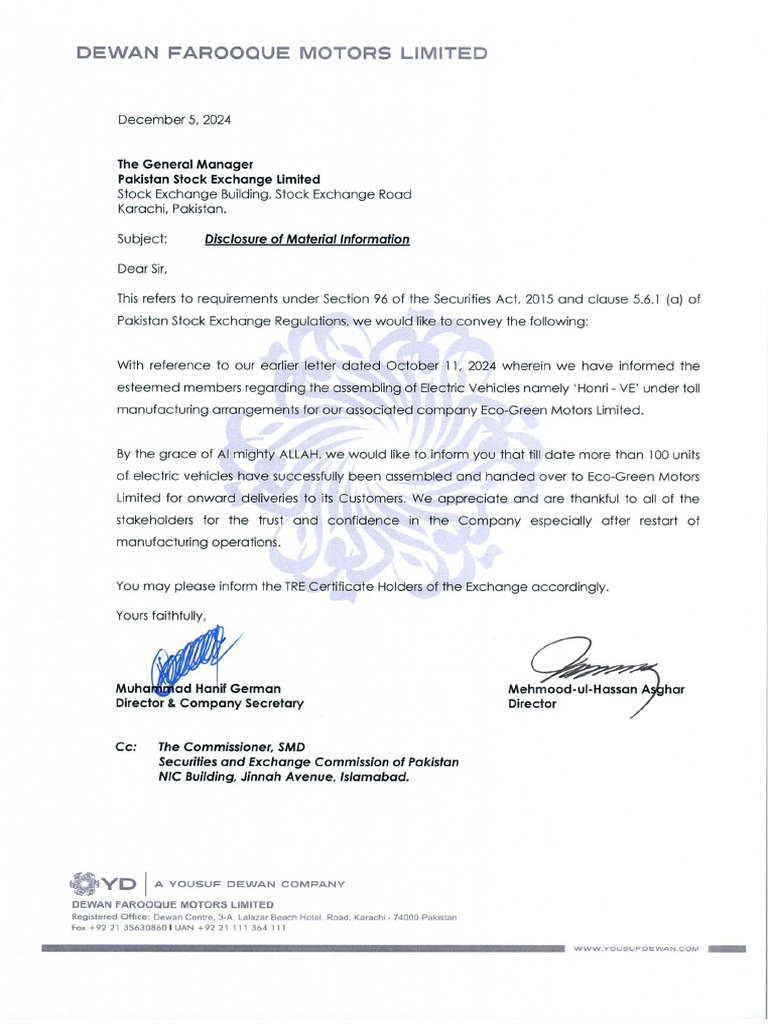 DEWAN FAROOQUE MOTORS LIMITED

December 5, 2024

The General Manager
Pakistan Stock Exchange Limited
Stock Exchange Building, Stock Exchange Road
Karachi, Pakistan.

Subject: Disclosure of Material Information

Dear Sir,

This refers to requirements under Section 96 of the Securities Act, 2015 and clause 5.6.1 (a) of Pakistan Stock Exchange Regulations, we would like to convey the following:

With reference to our earlier letter dated October 11, 2024 wherein we have informed the esteemed members regarding the assembling of Electric Vehicles namely 'Honri - VE' under toll manufacturing arrangements for our associated company Eco-Green Motors Limited.

By the grace of Al mighty ALLAH, we would like to inform you that till date more than 100 units of electric vehicles have successfully been assembled and handed over to Eco-Green Motors Limited for onward deliveries to its Customers. We appreciate and are thankful to all of the stakeholders for the trust and confidence in the Company especially after restart of manufacturing operations.

You may please inform the TRE Certificate Holders of the Exchange accordingly.

Yours faithfully,

Muhammad Hanif German
Director & Company Secretary

Mehmood-ul-Hassan Asghar
Director

Cc: The Commissioner, SMD
Securities and Exchange Commission of Pakistan
NIC Building, Jinnah Avenue, Islamabad.

YD | A YOUSUF DEWAN COMPANY
DEWAN FAROOQUE MOTORS LIMITED
Registered Office: Dewan Centre, 3-A, Lalazar Beach Hotel, Road, Karachi - 74000 Pakistan
Fax +92 21 35630860 I UAN +92 21 111 364 111

WWW.YOUSUFDEWAN.COM